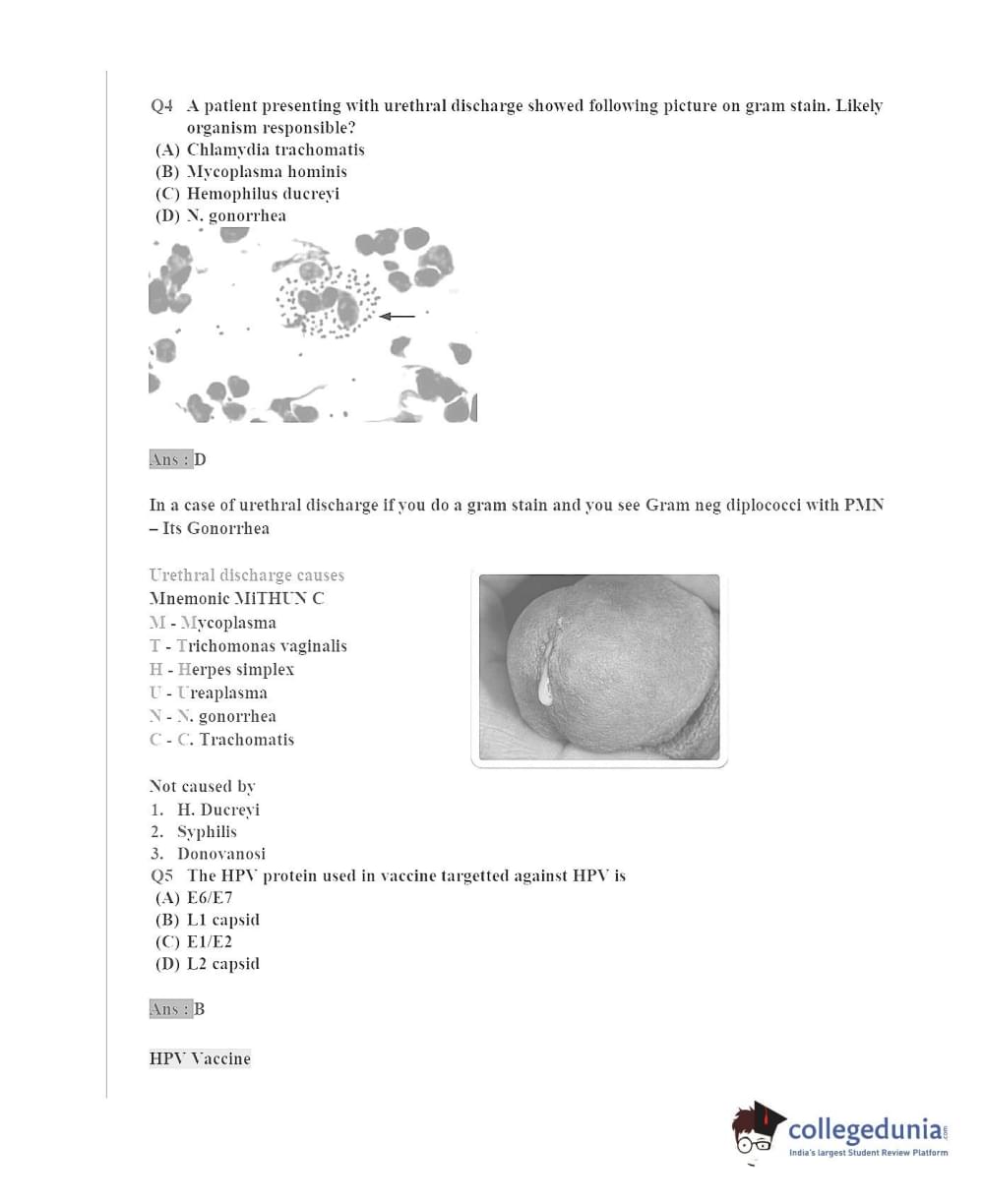 Q4 A patient presenting with urethral discharge showed following picture on gram stain. Likely organism responsible?
(A) Chlamydia trachomatis
(B) Mycoplasma hominis
(C) Hemophilus ducreyi
(D) N. gonorrhea

Ans : D

In a case of urethral discharge if you do a gram stain and you see Gram neg diplococci with PMN – Its Gonorrhea

Urethral discharge causes
Mnemonic MiTHUN C
M - Mycoplasma
T - Trichomonas vaginalis
H - Herpes simplex
U - Ureaplasma
N - N. gonorrhea
C - C. Trachomatis

Not caused by
1. H. Ducreyi
2. Syphilis
3. Donovanosi

Q5 The HPV protein used in vaccine targetted against HPV is
(A) E6/E7
(B) L1 capsid
(C) E1/E2
(D) L2 capsid

Ans : B

HPV Vaccine

collegedunia.com
India's largest Student Review Platform